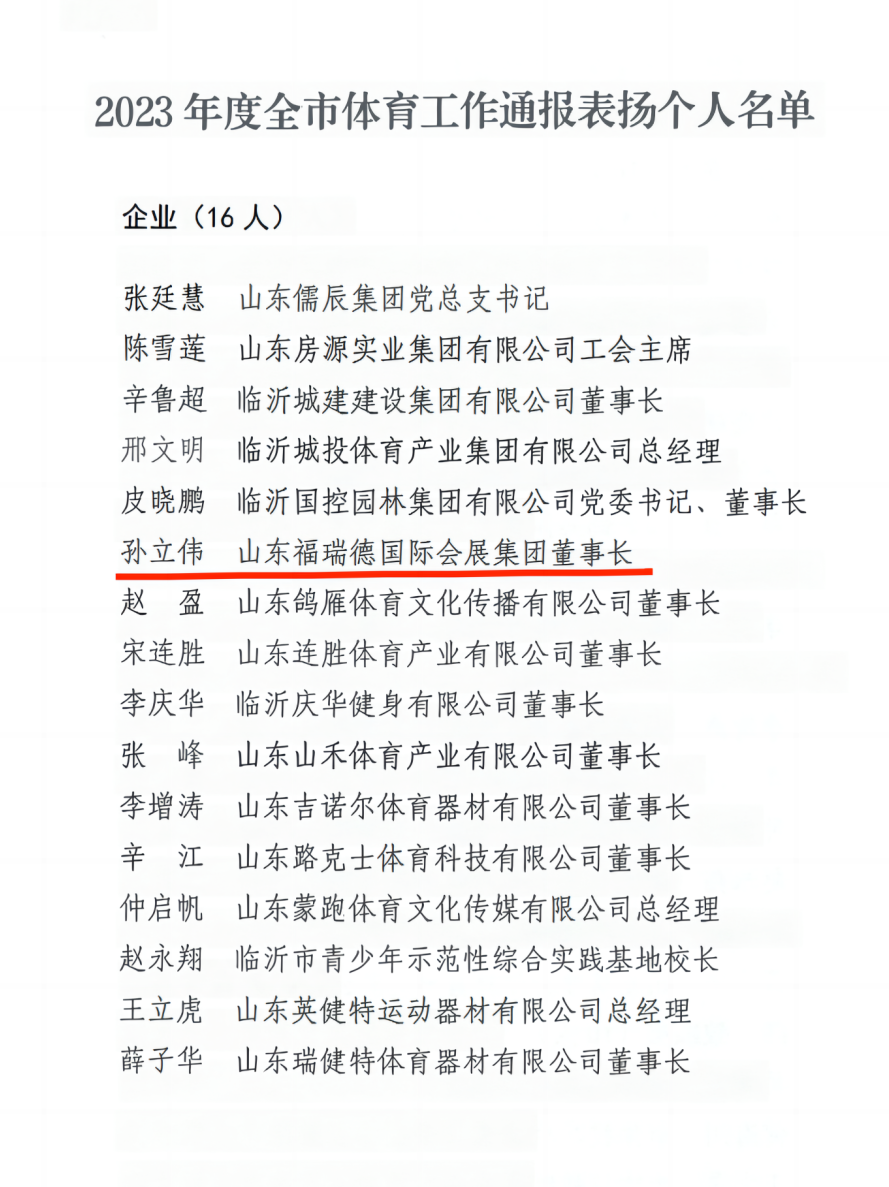 2023年度全市体育工作通报表扬个人名单

企业（16人）

张廷慧 山东儒辰集团党总支书记
陈雪莲 山东房源实业集团有限公司工会主席
辛鲁超 临沂城建建设集团有限公司董事长
邢文明 临沂城投体育产业集团有限公司总经理
皮晓鹏 临沂国控园林集团有限公司党委书记、董事长
孙立伟 山东福瑞德国际会展集团董事长
赵 盈 山东鸽雁体育文化传播有限公司董事长
宋连胜 山东连胜体育产业有限公司董事长
李庆华 临沂庆华健身有限公司董事长
张 峰 山东山禾体育产业有限公司董事长
李增涛 山东吉诺尔体育器材有限公司董事长
辛 江 山东路克士体育科技有限公司董事长
仲启帆 山东蒙跑体育文化传媒有限公司总经理
赵永翔 临沂市青少年示范性综合实践基地校长
王立虎 山东英健特运动器材有限公司总经理
薛子华 山东瑞健特体育器材有限公司董事长